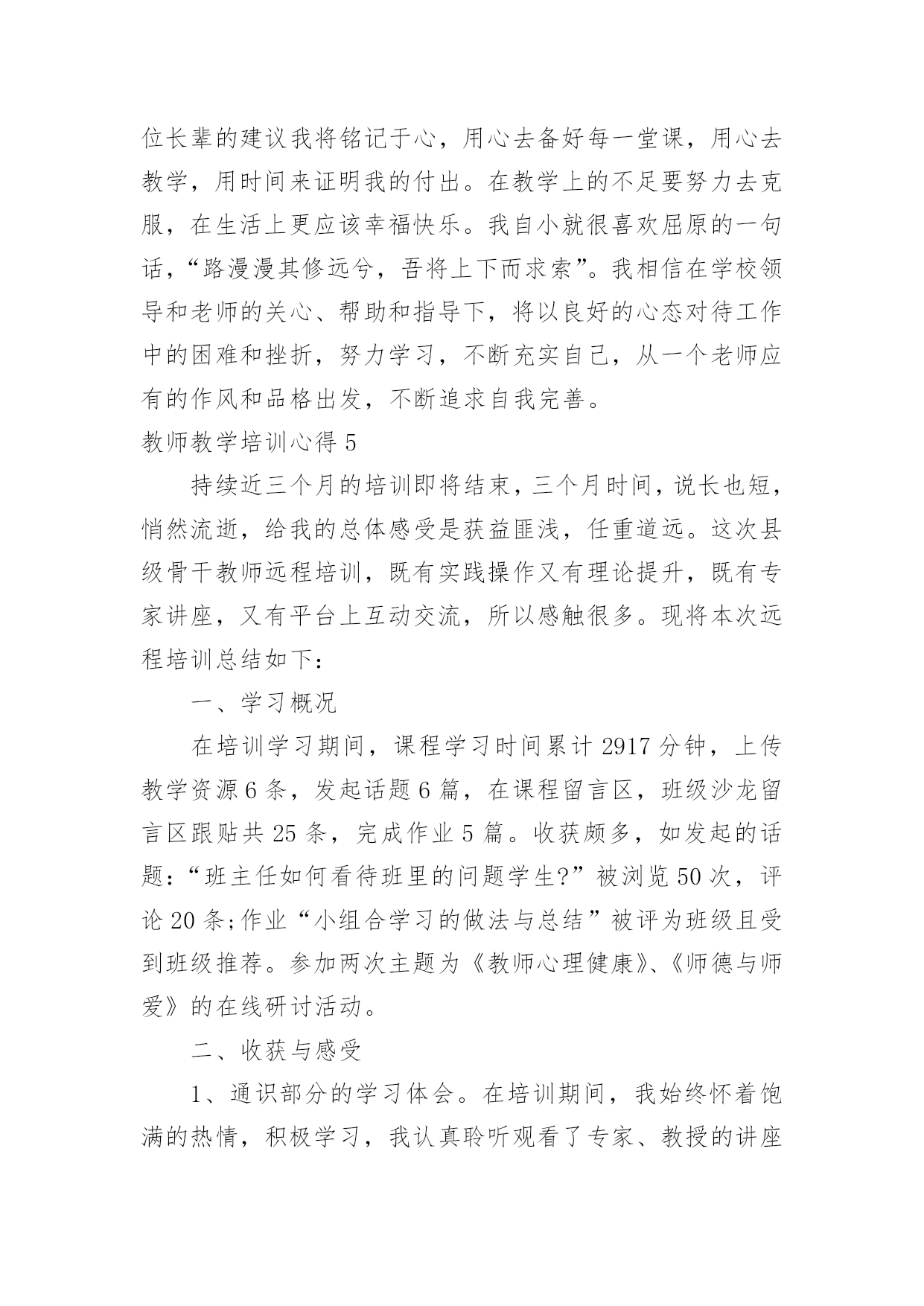 位长辈的建议我将铭记于心，用心去备好每一堂课，用心去教学，用时间来证明我的付出。在教学上的不足要努力去克服，在生活上更应该幸福快乐。我自小就很喜欢屈原的一句话，“路漫漫其修远兮，吾将上下而求索”。我相信在学校领导和老师的关心、帮助和指导下，将以良好的心态对待工作中的困难和挫折，努力学习，不断充实自己，从一个老师应有的作风和品格出发，不断追求自我完善。

教师教学培训心得 5

持续近三个月的培训即将结束，三个月时间，说长也短，悄然流逝，给我的总体感受是获益匪浅，任重道远。这次县级骨干教师远程培训，既有实践操作又有理论提升，既有专家讲座，又有平台上互动交流，所以感触很多。现将本次远程培训总结如下：

一、学习概况

在培训学习期间，课程学习时间累计 2917 分钟，上传教学资源 6 条，发起话题 6 篇，在课程留言区，班级沙龙留言区跟贴共 25 条，完成作业 5 篇。收获颇多，如发起的话题：“班主任如何看待班里的问题学生?”被浏览 50 次，评论 20 条;作业“小组合学习的做法与总结”被评为班级且受到班级推荐。参加两次主题为《教师心理健康》、《师德与师爱》的在线研讨活动。

二、收获与感受

1、通识部分的学习体会。在培训期间，我始终怀着饱满的热情，积极学习，我认真聆听观看了专家、教授的讲座